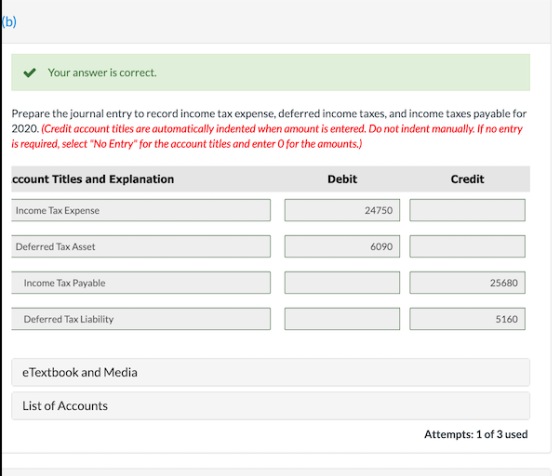 (b)

Your answer is correct.

Prepare the journal entry to record income tax expense, deferred income taxes, and income taxes payable for 2020. (Credit account titles are automatically indented when amount is entered. Do not indent manually. If no entry is required, select "No Entry" for the account titles and enter 0 for the amounts.)

| ccount Titles and Explanation | Debit | Credit |
|---|---|---|
| Income Tax Expense | 24750 | |
| Deferred Tax Asset | 6090 | |
| Income Tax Payable | | 25680 |
| Deferred Tax Liability | | 5160 |

eTextbook and Media

List of Accounts

Attempts: 1 of 3 used